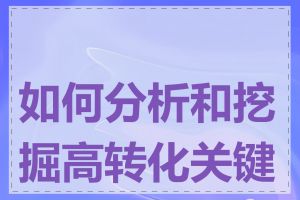 如何分析和挖掘高转化关键